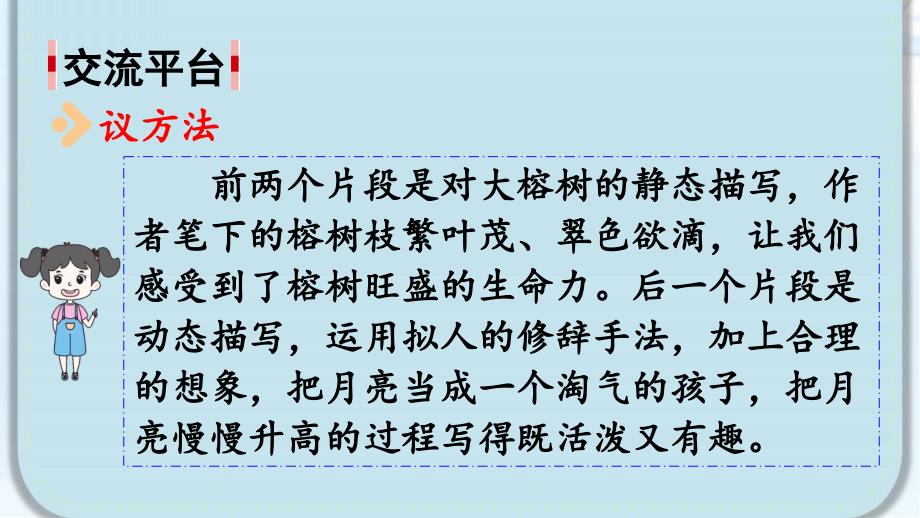 交流平台

议方法

前两个片段是对大榕树的静态描写，作者笔下的榕树枝繁叶茂、翠色欲滴，让我们感受到了榕树旺盛的生命力。后一个片段是动态描写，运用拟人的修辞手法，加上合理的想象，把月亮当成一个淘气的孩子，把月亮慢慢升高的过程写得既活泼又有趣。